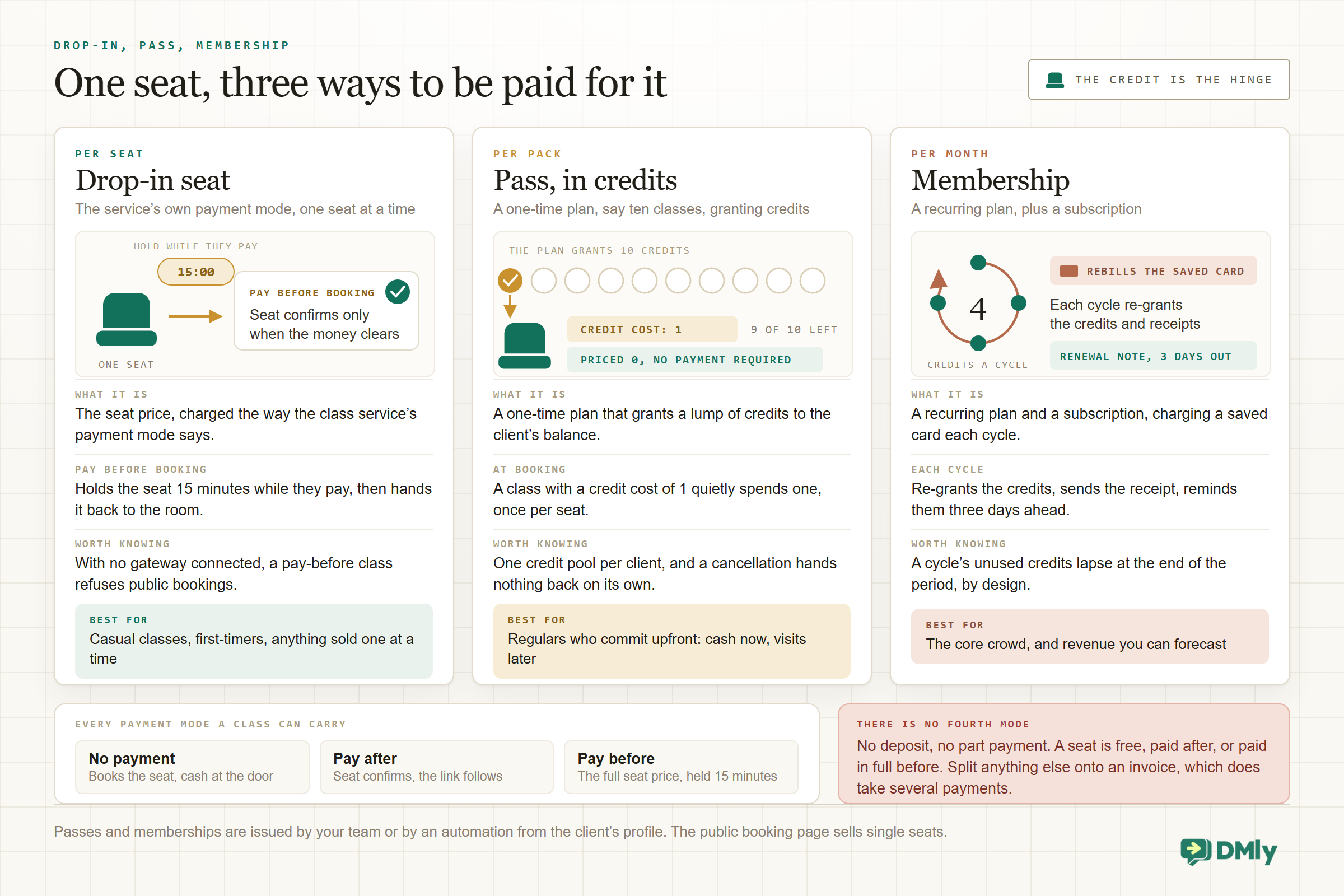 DROP-IN, PASS, MEMBERSHIP

One seat, three ways to be paid for it

THE CREDIT IS THE HINGE

PER SEAT

Drop-in seat

The service's own payment mode, one seat at a time

HOLD WHILE THEY PAY

15:00

PAY BEFORE BOOKING

Seat confirms only when the money clears

ONE SEAT

WHAT IT IS

The seat price, charged the way the class service's payment mode says.

PAY BEFORE BOOKING

Holds the seat 15 minutes while they pay, then hands it back to the room.

WORTH KNOWING

With no gateway connected, a pay-before class refuses public bookings.

BEST FOR

Casual classes, first-timers, anything sold one at a time

PER PACK

Pass, in credits

A one-time plan, say ten classes, granting credits

THE PLAN GRANTS 10 CREDITS

CREDIT COST: 1

9 OF 10 LEFT

PRICED 0, NO PAYMENT REQUIRED

WHAT IT IS

A one-time plan that grants a lump of credits to the client's balance.

AT BOOKING

A class with a credit cost of 1 quietly spends one, once per seat.

WORTH KNOWING

One credit pool per client, and a cancellation hands nothing back on its own.

BEST FOR

Regulars who commit upfront: cash now, visits later

PER MONTH

Membership

A recurring plan, plus a subscription

4

CREDITS A CYCLE

REBILLS THE SAVED CARD

Each cycle re-grants the credits and receipts

RENEWAL NOTE, 3 DAYS OUT

WHAT IT IS

A recurring plan and a subscription, charging a saved card each cycle.

EACH CYCLE

Re-grants the credits, sends the receipt, reminds them three days ahead.

WORTH KNOWING

A cycle's unused credits lapse at the end of the period, by design.

BEST FOR

The core crowd, and revenue you can forecast

EVERY PAYMENT MODE A CLASS CAN CARRY

No payment
Books the seat, cash at the door

Pay after
Seat confirms, the link follows

Pay before
The full seat price, held 15 minutes

THERE IS NO FOURTH MODE

No deposit, no part payment. A seat is free, paid after, or paid in full before. Split anything else onto an invoice, which does take several payments.

Passes and memberships are issued by your team or by an automation from the client's profile. The public booking page sells single seats.

DMly